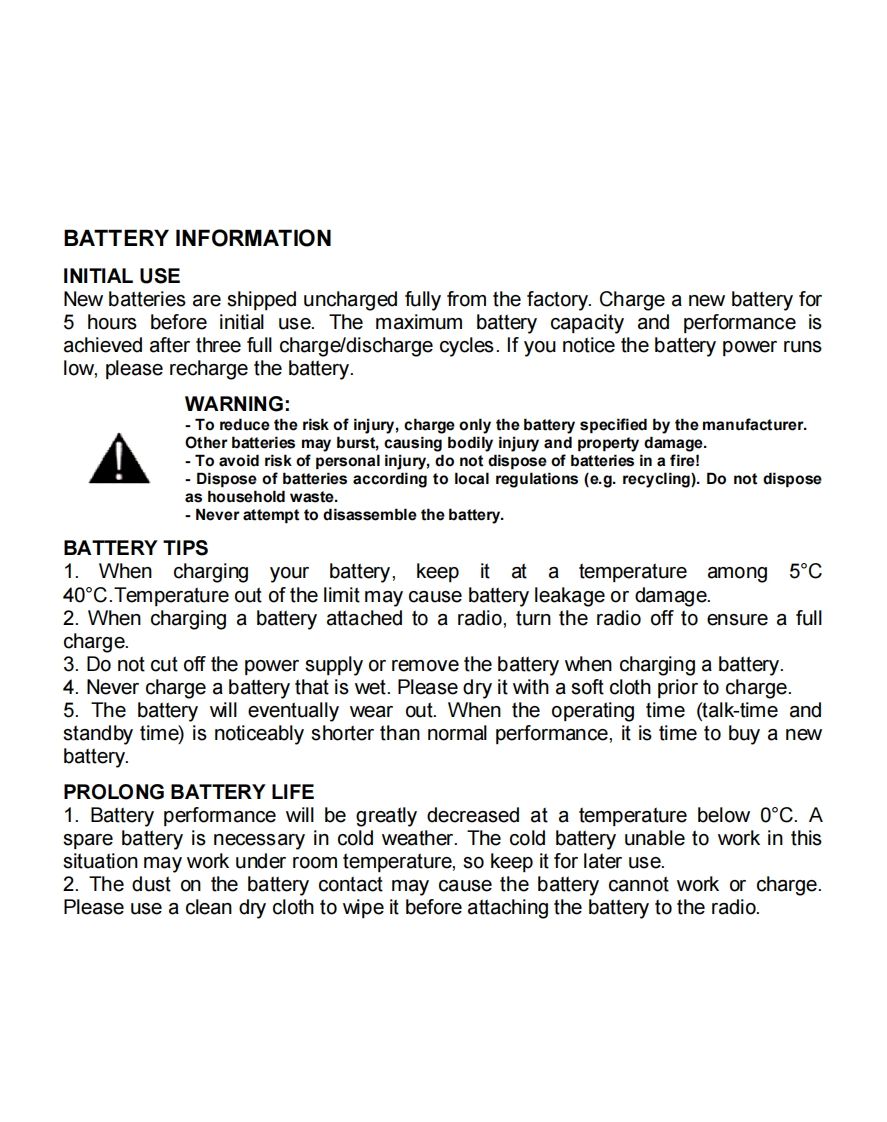 BATTERY INFORMATION

INITIAL USE
New batteries are shipped uncharged fully from the factory. Charge a new battery for 5 hours before initial use. The maximum battery capacity and performance is achieved after three full charge/discharge cycles. If you notice the battery power runs low, please recharge the battery.

WARNING:
- To reduce the risk of injury, charge only the battery specified by the manufacturer. Other batteries may burst, causing bodily injury and property damage.
- To avoid risk of personal injury, do not dispose of batteries in a fire!
- Dispose of batteries according to local regulations (e.g. recycling). Do not dispose as household waste.
- Never attempt to disassemble the battery.

BATTERY TIPS
1. When charging your battery, keep it at a temperature among 5°C 40°C.Temperature out of the limit may cause battery leakage or damage.
2. When charging a battery attached to a radio, turn the radio off to ensure a full charge.
3. Do not cut off the power supply or remove the battery when charging a battery.
4. Never charge a battery that is wet. Please dry it with a soft cloth prior to charge.
5. The battery will eventually wear out. When the operating time (talk-time and standby time) is noticeably shorter than normal performance, it is time to buy a new battery.

PROLONG BATTERY LIFE
1. Battery performance will be greatly decreased at a temperature below 0°C. A spare battery is necessary in cold weather. The cold battery unable to work in this situation may work under room temperature, so keep it for later use.
2. The dust on the battery contact may cause the battery cannot work or charge. Please use a clean dry cloth to wipe it before attaching the battery to the radio.